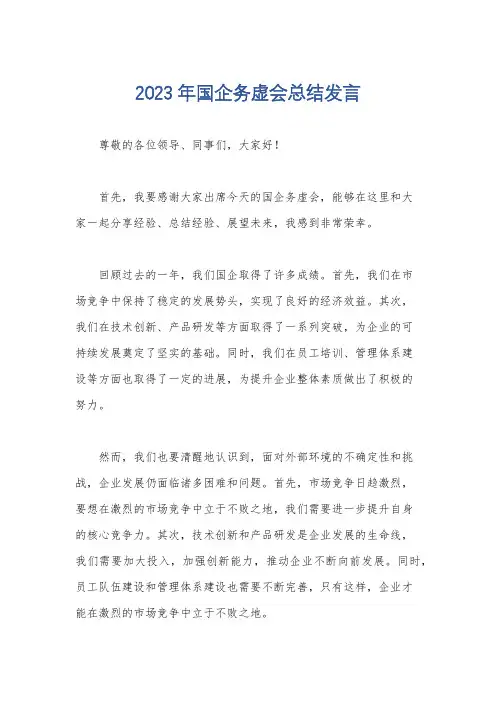 2023年国企务虚会总结发言

尊敬的各位领导、同事们，大家好！

首先，我要感谢大家出席今天的国企务虚会，能够在这里和大家一起分享经验、总结经验、展望未来，我感到非常荣幸。

回顾过去的一年，我们国企取得了许多成绩。首先，我们在市场竞争中保持了稳定的发展势头，实现了良好的经济效益。其次，我们在技术创新、产品研发等方面取得了一系列突破，为企业的可持续发展奠定了坚实的基础。同时，我们在员工培训、管理体系建设等方面也取得了一定的进展，为提升企业整体素质做出了积极的努力。

然而，我们也要清醒地认识到，面对外部环境的不确定性和挑战，企业发展仍面临诸多困难和问题。首先，市场竞争日趋激烈，要想在激烈的市场竞争中立于不败之地，我们需要进一步提升自身的核心竞争力。其次，技术创新和产品研发是企业发展的生命线，我们需要加大投入，加强创新能力，推动企业不断向前发展。同时，员工队伍建设和管理体系建设也需要不断完善，只有这样，企业才能在激烈的市场竞争中立于不败之地。